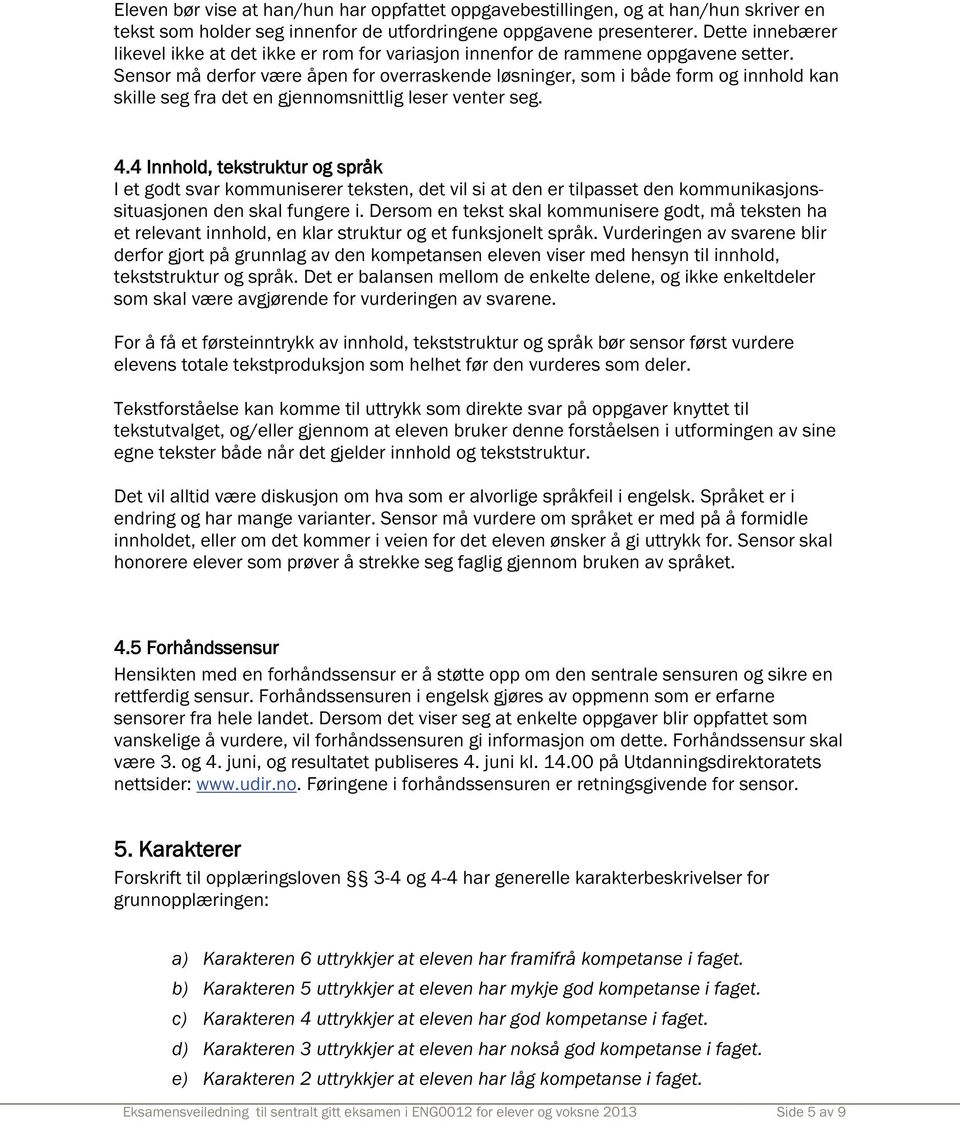 Eleven bør vise at han/hun har oppfattet oppgavebestillingen, og at han/hun skriver en tekst som holder seg innenfor de utfordringene oppgavene presenterer. Dette innebærer likevel ikke at det ikke er rom for variasjon innenfor de rammene oppgavene setter. Sensor må derfor være åpen for overraskende løsninger, som i både form og innhold kan skille seg fra det en gjennomsnittlig leser venter seg.

4.4 Innhold, tekstruktur og språk
I et godt svar kommuniserer teksten, det vil si at den er tilpasset den kommunikasjonssituasjonen den skal fungere i. Dersom en tekst skal kommunisere godt, må teksten ha et relevant innhold, en klar struktur og et funksjonelt språk. Vurderingen av svarene blir derfor gjort på grunnlag av den kompetansen eleven viser med hensyn til innhold, tekststruktur og språk. Det er balansen mellom de enkelte delene, og ikke enkeltdeler som skal være avgjørende for vurderingen av svarene.

For å få et førsteinntrykk av innhold, tekststruktur og språk bør sensor først vurdere elevens totale tekstproduksjon som helhet før den vurderes som deler.

Tekstforståelse kan komme til uttrykk som direkte svar på oppgaver knyttet til tekstutvalget, og/eller gjennom at eleven bruker denne forståelsen i utformingen av sine egne tekster både når det gjelder innhold og tekststruktur.

Det vil alltid være diskusjon om hva som er alvorlige språkfeil i engelsk. Språket er i endring og har mange varianter. Sensor må vurdere om språket er med på å formidle innholdet, eller om det kommer i veien for det eleven ønsker å gi uttrykk for. Sensor skal honorere elever som prøver å strekke seg faglig gjennom bruken av språket.

4.5 Forhåndssensur
Hensikten med en forhåndssensur er å støtte opp om den sentrale sensuren og sikre en rettferdig sensur. Forhåndssensuren i engelsk gjøres av oppmenn som er erfarne sensorer fra hele landet. Dersom det viser seg at enkelte oppgaver blir oppfattet som vanskelige å vurdere, vil forhåndssensuren gi informasjon om dette. Forhåndssensur skal være 3. og 4. juni, og resultatet publiseres 4. juni kl. 14.00 på Utdanningsdirektoratets nettsider: www.udir.no. Føringene i forhåndssensuren er retningsgivende for sensor.

5. Karakterer
Forskrift til opplæringsloven §§ 3-4 og 4-4 har generelle karakterbeskrivelser for grunnopplæringen:

a) Karakteren 6 uttrykkjer at eleven har framifrå kompetanse i faget.
b) Karakteren 5 uttrykkjer at eleven har mykje god kompetanse i faget.
c) Karakteren 4 uttrykkjer at eleven har god kompetanse i faget.
d) Karakteren 3 uttrykkjer at eleven har nokså god kompetanse i faget.
e) Karakteren 2 uttrykkjer at eleven har låg kompetanse i faget.

Eksamensveiledning til sentralt gitt eksamen i ENG0012 for elever og voksne 2013 Side 5 av 9